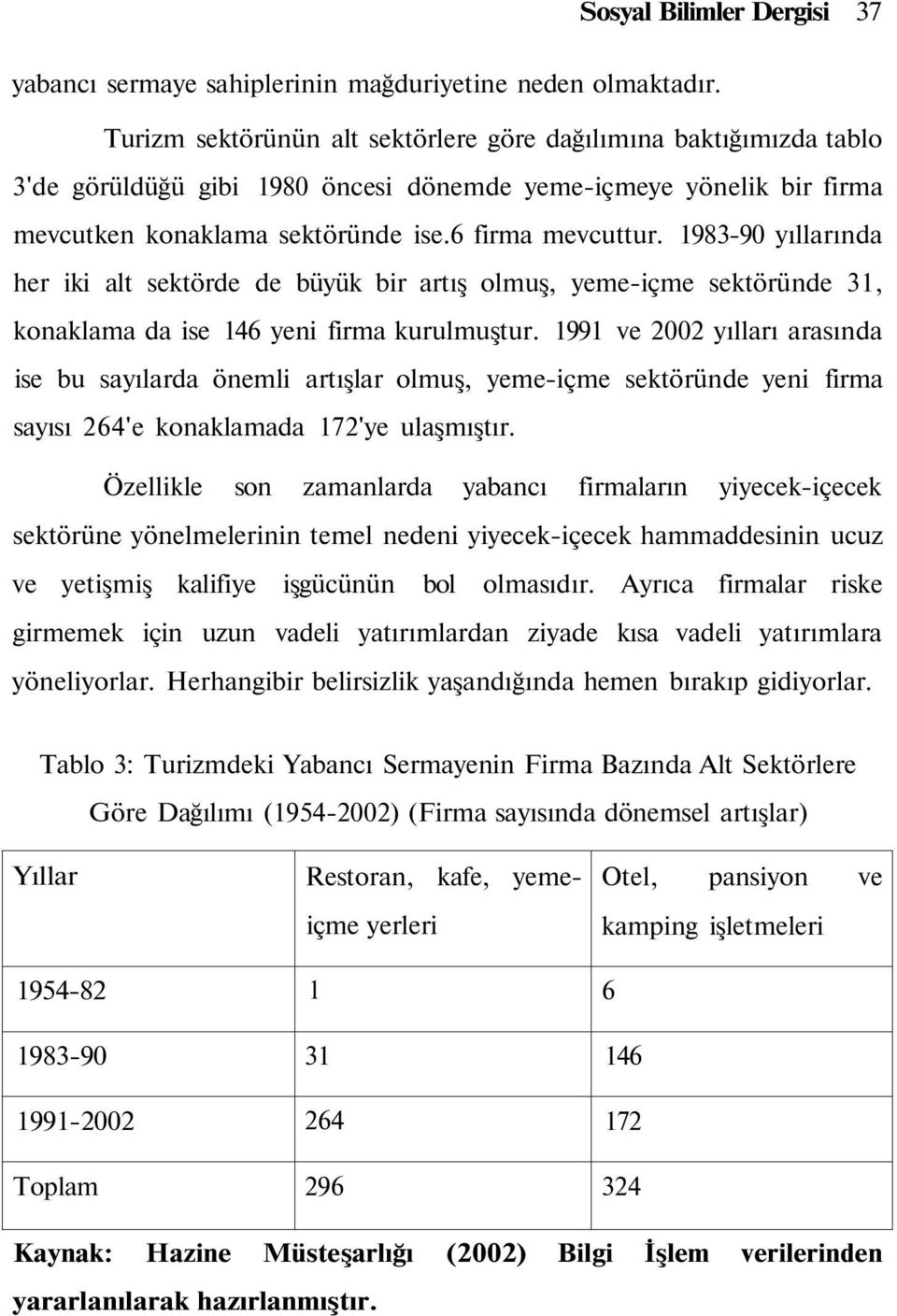 Sosyal Bilimler Dergisi 37

yabancı sermaye sahiplerinin mağduriyetine neden olmaktadır.

Turizm sektörünün alt sektörlere göre dağılımına baktığımızda tablo 3'de görüldüğü gibi 1980 öncesi dönemde yeme-içmeye yönelik bir firma mevcutken konaklama sektöründe ise.6 firma mevcuttur. 1983-90 yıllarında her iki alt sektörde de büyük bir artış olmuş, yeme-içme sektöründe 31, konaklama da ise 146 yeni firma kurulmuştur. 1991 ve 2002 yılları arasında ise bu sayılarda önemli artışlar olmuş, yeme-içme sektöründe yeni firma sayısı 264'e konaklamada 172'ye ulaşmıştır.

Özellikle son zamanlarda yabancı firmaların yiyecek-içecek sektörüne yönelmelerinin temel nedeni yiyecek-içecek hammaddesinin ucuz ve yetişmiş kalifiye işgücünün bol olmasıdır. Ayrıca firmalar riske girmemek için uzun vadeli yatırımlardan ziyade kısa vadeli yatırımlara yöneliyorlar. Herhangibir belirsizlik yaşandığında hemen bırakıp gidiyorlar.

Tablo 3: Turizmdeki Yabancı Sermayenin Firma Bazında Alt Sektörlere Göre Dağılımı (1954-2002) (Firma sayısında dönemsel artışlar)

| Yıllar | Restoran, kafe, yeme-içme yerleri | Otel, pansiyon ve kamping işletmeleri |
|---|---|---|
| 1954-82 | 1 | 6 |
| 1983-90 | 31 | 146 |
| 1991-2002 | 264 | 172 |
| Toplam | 296 | 324 |

Kaynak: Hazine Müsteşarlığı (2002) Bilgi İşlem verilerinden yararlanılarak hazırlanmıştır.